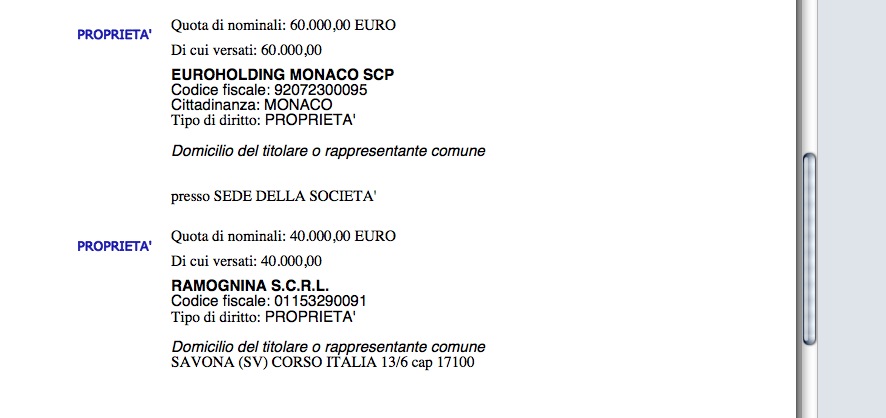 PROPRIETA'

Quota di nominali: 60.000,00 EURO

Di cui versati: 60.000,00

EUROHOLDING MONACO SCP
Codice fiscale: 92072300095
Cittadinanza: MONACO
Tipo di diritto: PROPRIETA'

Domicilio del titolare o rappresentante comune

presso SEDE DELLA SOCIETA'

PROPRIETA'

Quota di nominali: 40.000,00 EURO

Di cui versati: 40.000,00

RAMOGNINA S.C.R.L.
Codice fiscale: 01153290091
Tipo di diritto: PROPRIETA'

Domicilio del titolare o rappresentante comune
SAVONA (SV) CORSO ITALIA 13/6 cap 17100